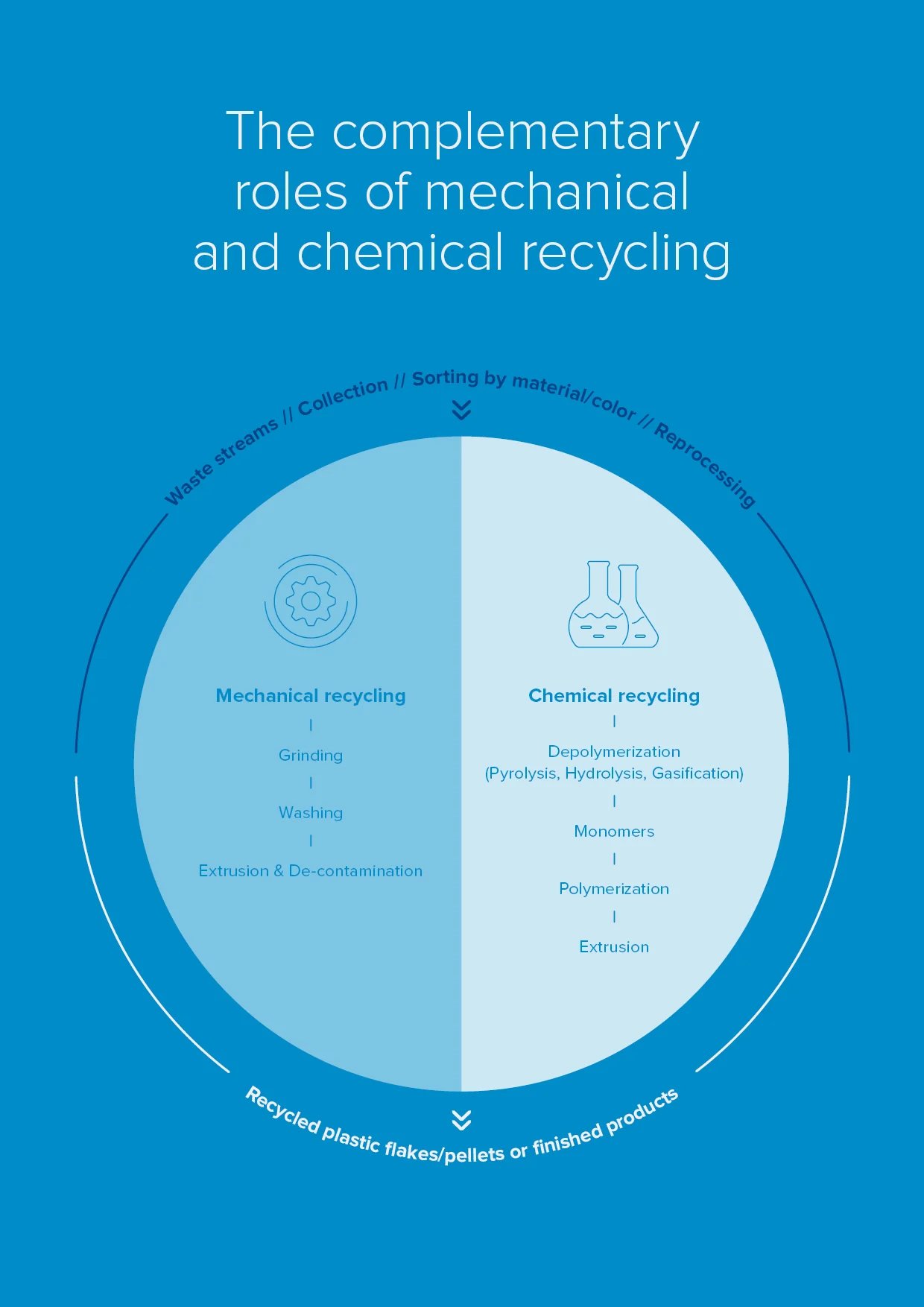 The complementary roles of mechanical and chemical recycling

Waste streams // Collection // Sorting by material/color // Reprocessing

Mechanical recycling

Grinding

Washing

Extrusion & De-contamination

Chemical recycling

Depolymerization (Pyrolysis, Hydrolysis, Gasification)

Monomers

Polymerization

Extrusion

Recycled plastic flakes/pellets or finished products